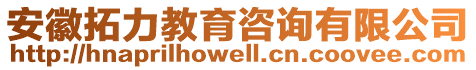 安徽拓力教育咨询有限公司
http://hnaprilhowell.cn.coovee.com